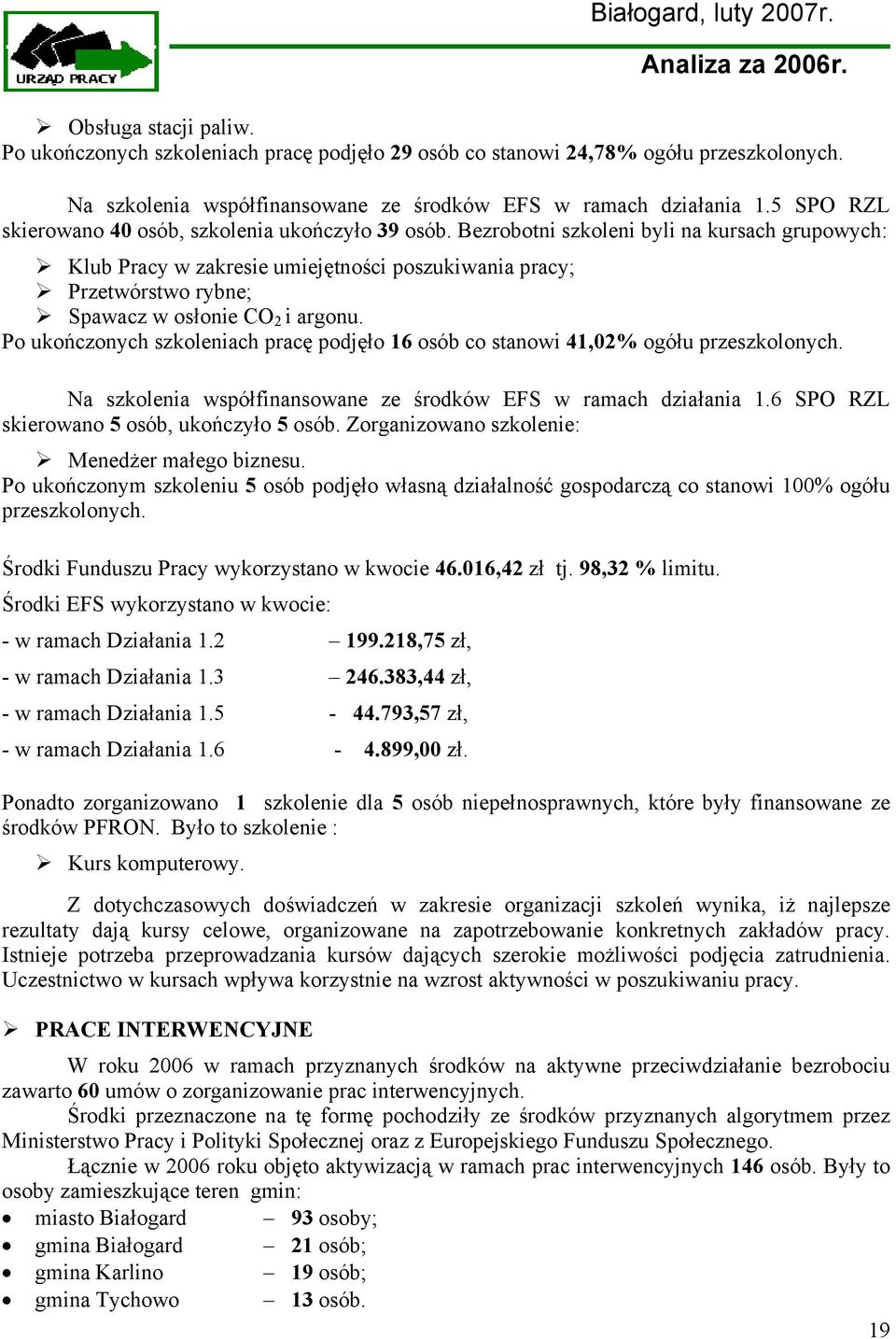 URZĄD PRACY

Białogard, luty 2007r.

Analiza za 2006r.

➢ Obsługa stacji paliw.
Po ukończonych szkoleniach pracę podjęło 29 osób co stanowi 24,78% ogółu przeszkolonych.

Na szkolenia współfinansowane ze środków EFS w ramach działania 1.5 SPO RZL skierowano 40 osób, szkolenia ukończyło 39 osób. Bezrobotni szkoleni byli na kursach grupowych:

➢ Klub Pracy w zakresie umiejętności poszukiwania pracy;
➢ Przetwórstwo rybne;
➢ Spawacz w osłonie $CO_2$ i argonu.
Po ukończonych szkoleniach pracę podjęło 16 osób co stanowi 41,02% ogółu przeszkolonych.

Na szkolenia współfinansowane ze środków EFS w ramach działania 1.6 SPO RZL skierowano 5 osób, ukończyło 5 osób. Zorganizowano szkolenie:

➢ Menedżer małego biznesu.
Po ukończonym szkoleniu 5 osób podjęło własną działalność gospodarczą co stanowi 100% ogółu przeszkolonych.

Środki Funduszu Pracy wykorzystano w kwocie 46.016,42 zł tj. 98,32 % limitu.

Środki EFS wykorzystano w kwocie:

- w ramach Działania 1.2 – 199.218,75 zł,

- w ramach Działania 1.3 – 246.383,44 zł,

- w ramach Działania 1.5 - 44.793,57 zł,

- w ramach Działania 1.6 - 4.899,00 zł.

Ponadto zorganizowano 1 szkolenie dla 5 osób niepełnosprawnych, które były finansowane ze środków PFRON. Było to szkolenie :

➢ Kurs komputerowy.

Z dotychczasowych doświadczeń w zakresie organizacji szkoleń wynika, iż najlepsze rezultaty dają kursy celowe, organizowane na zapotrzebowanie konkretnych zakładów pracy. Istnieje potrzeba przeprowadzania kursów dających szerokie możliwości podjęcia zatrudnienia. Uczestnictwo w kursach wpływa korzystnie na wzrost aktywności w poszukiwaniu pracy.

➢ PRACE INTERWENCYJNE

W roku 2006 w ramach przyznanych środków na aktywne przeciwdziałanie bezrobociu zawarto 60 umów o zorganizowanie prac interwencyjnych.

Środki przeznaczone na tę formę pochodziły ze środków przyznanych algorytmem przez Ministerstwo Pracy i Polityki Społecznej oraz z Europejskiego Funduszu Społecznego.

Łącznie w 2006 roku objęto aktywizacją w ramach prac interwencyjnych 146 osób. Były to osoby zamieszkujące teren gmin:

• miasto Białogard – 93 osoby;
• gmina Białogard – 21 osób;
• gmina Karlino – 19 osób;
• gmina Tychowo – 13 osób.

19